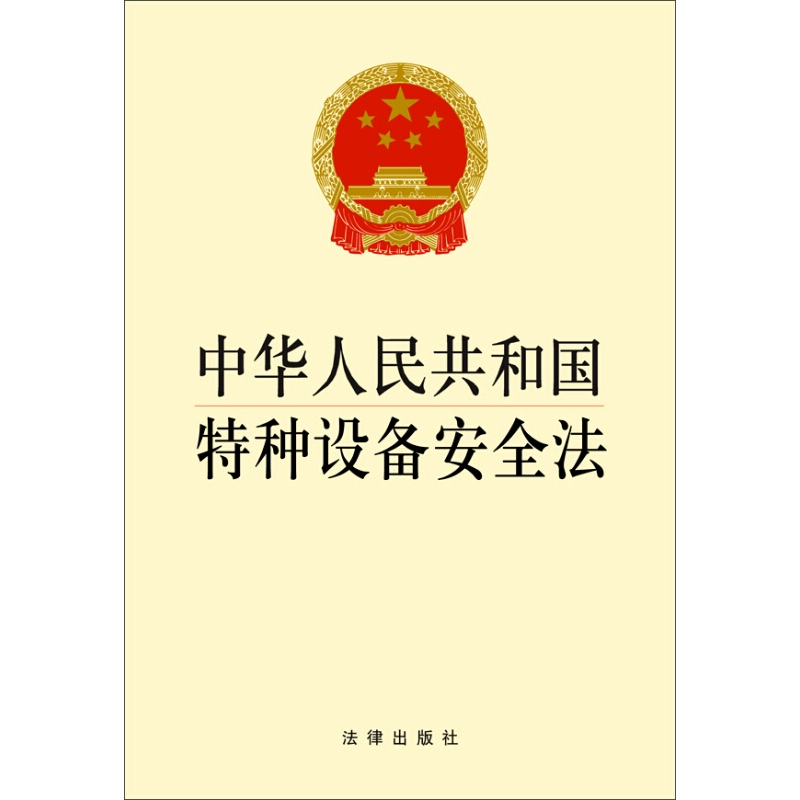 中华人民共和国
特种设备安全法

法律出版社